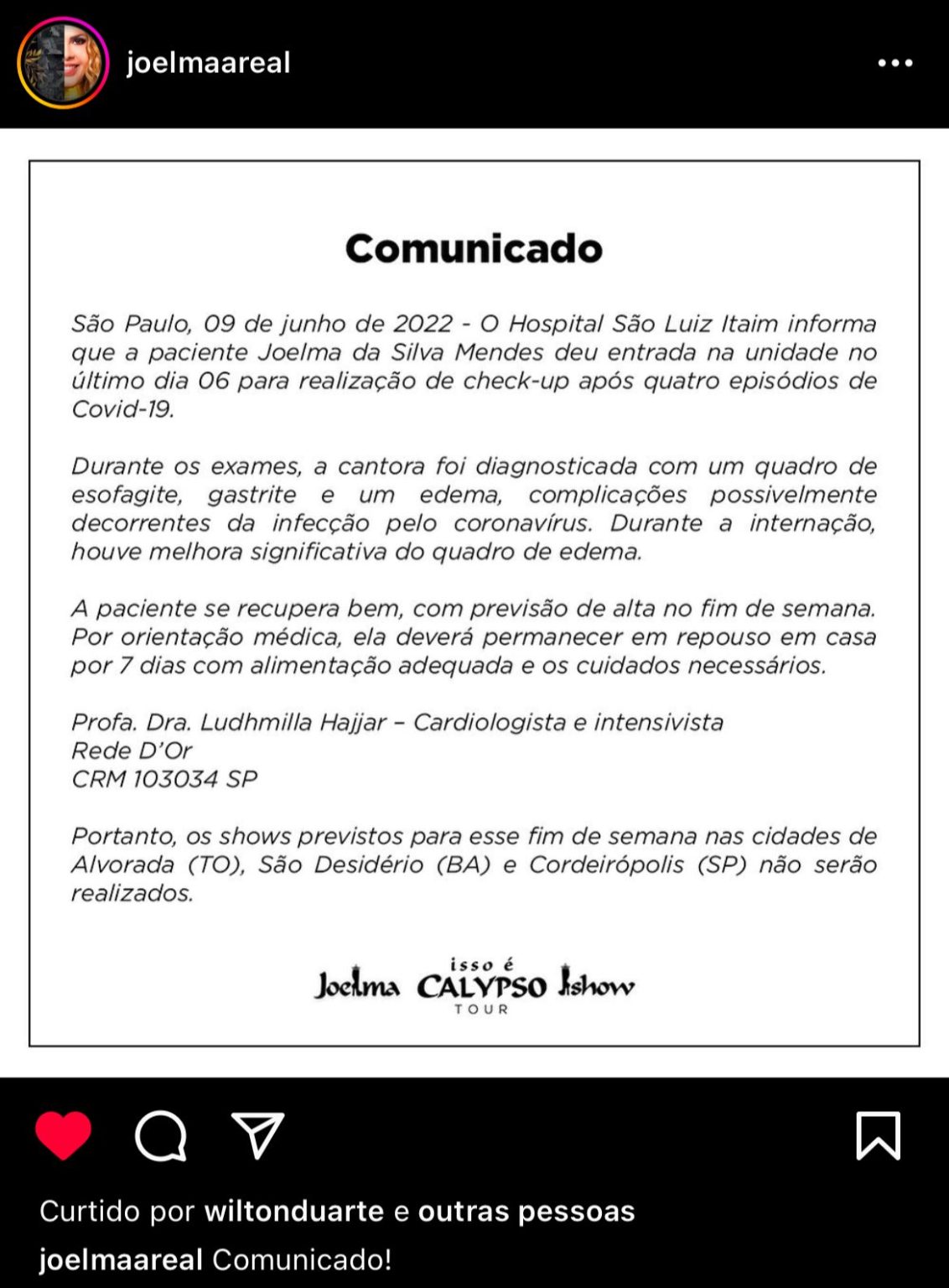 joelmaareal

Comunicado

São Paulo, 09 de junho de 2022 - O Hospital São Luiz Itaim informa que a paciente Joelma da Silva Mendes deu entrada na unidade no último dia 06 para realização de check-up após quatro episódios de Covid-19.

Durante os exames, a cantora foi diagnosticada com um quadro de esofagite, gastrite e um edema, complicações possivelmente decorrentes da infecção pelo coronavírus. Durante a internação, houve melhora significativa do quadro de edema.

A paciente se recupera bem, com previsão de alta no fim de semana. Por orientação médica, ela deverá permanecer em repouso em casa por 7 dias com alimentação adequada e os cuidados necessários.

Profa. Dra. Ludhmilla Hajjar – Cardiologista e intensivista
Rede D'Or
CRM 103034 SP

Portanto, os shows previstos para esse fim de semana nas cidades de Alvorada (TO), São Desidério (BA) e Cordeirópolis (SP) não serão realizados.

Joelma isso é CALYPSO show TOUR

Curtido por wiltonduarte e outras pessoas

joelmaareal Comunicado!